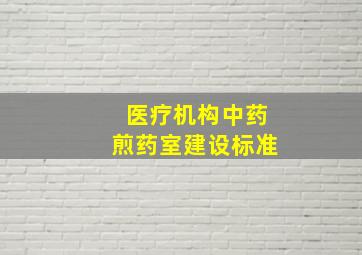 医疗机构中药
煎药室建设标准